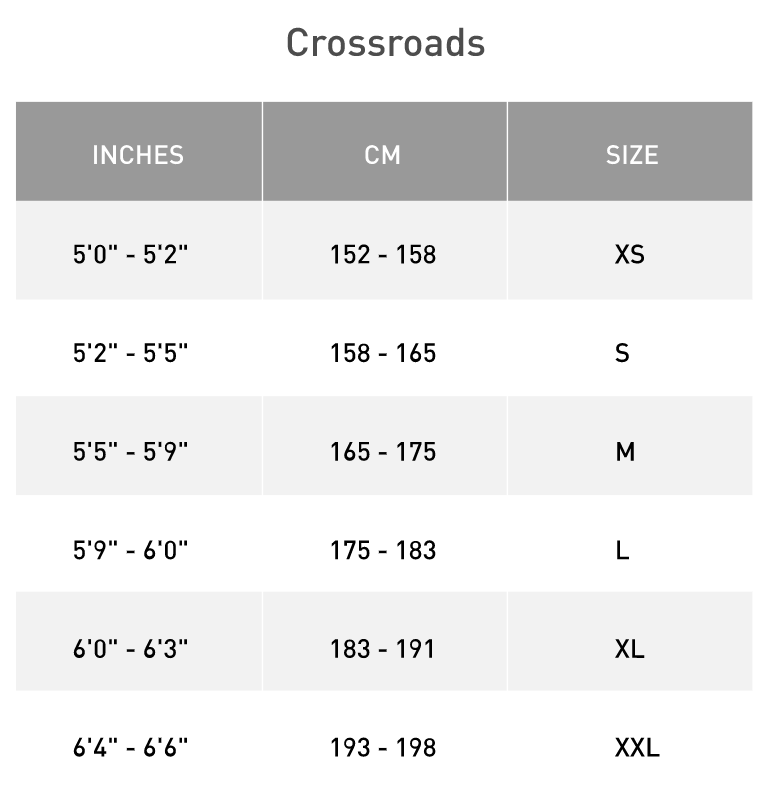 Crossroads

| INCHES | CM | SIZE |
|---|---|---|
| 5'0" - 5'2" | 152 - 158 | XS |
| 5'2" - 5'5" | 158 - 165 | S |
| 5'5" - 5'9" | 165 - 175 | M |
| 5'9" - 6'0" | 175 - 183 | L |
| 6'0" - 6'3" | 183 - 191 | XL |
| 6'4" - 6'6" | 193 - 198 | XXL |